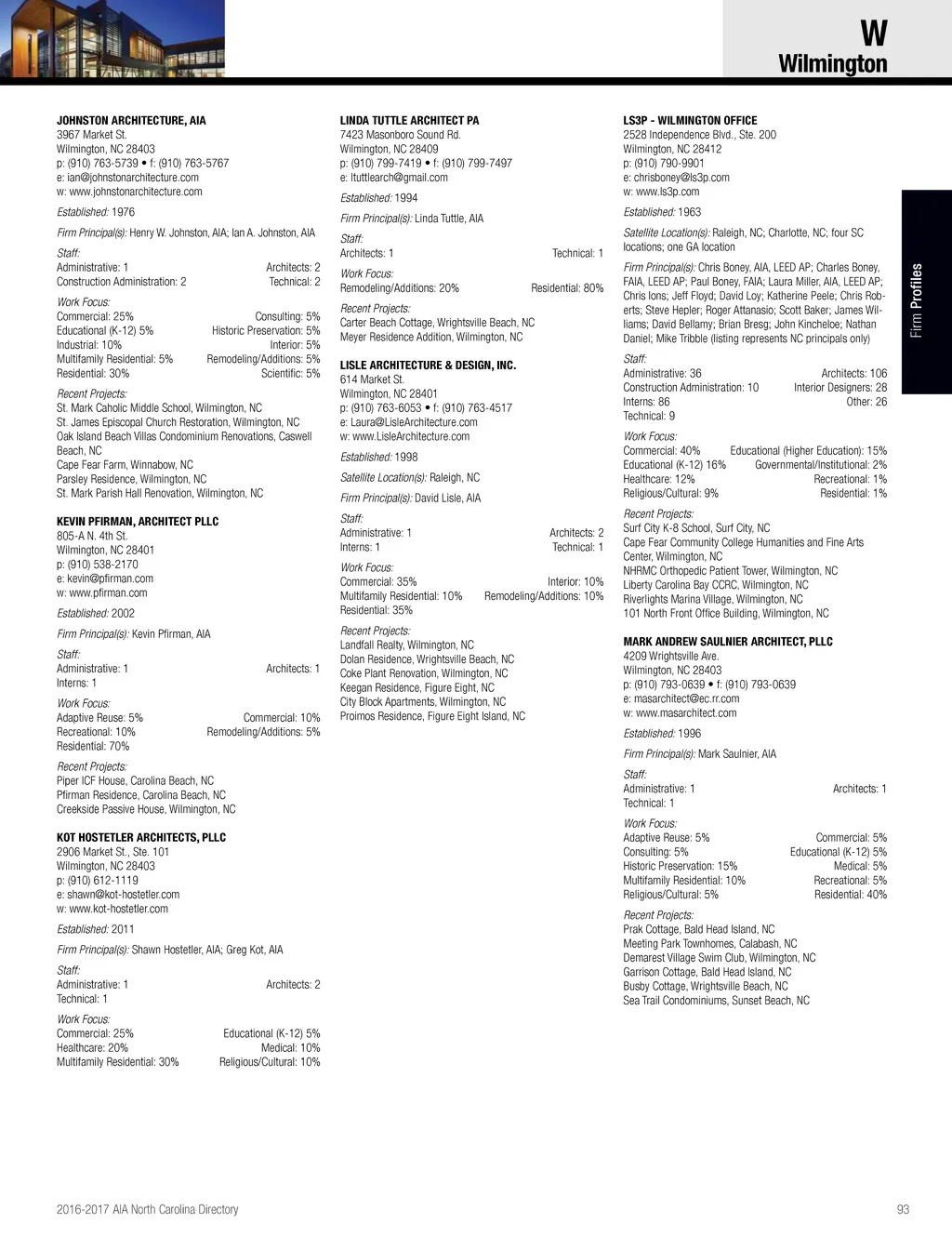 W
Wilmington

Firm Profiles

JOHNSTON ARCHITECTURE, AIA
3967 Market St.
Wilmington, NC 28403
p: (910) 763-5739 • f: (910) 763-5767
e: ian@johnstonarchitecture.com
w: www.johnstonarchitecture.com

Established: 1976

Firm Principal(s): Henry W. Johnston, AIA; Ian A. Johnston, AIA

Staff:
Administrative: 1 Architects: 2
Construction Administration: 2 Technical: 2

Work Focus:
Commercial: 25% Consulting: 5%
Educational (K-12) 5% Historic Preservation: 5%
Industrial: 10% Interior: 5%
Multifamily Residential: 5% Remodeling/Additions: 5%
Residential: 30% Scientific: 5%

Recent Projects:
St. Mark Caholic Middle School, Wilmington, NC
St. James Episcopal Church Restoration, Wilmington, NC
Oak Island Beach Villas Condominium Renovations, Caswell Beach, NC
Cape Fear Farm, Winnabow, NC
Parsley Residence, Wilmington, NC
St. Mark Parish Hall Renovation, Wilmington, NC

KEVIN PFIRMAN, ARCHITECT PLLC
805-A N. 4th St.
Wilmington, NC 28401
p: (910) 538-2170
e: kevin@pfirman.com
w: www.pfirman.com

Established: 2002

Firm Principal(s): Kevin Pfirman, AIA

Staff:
Administrative: 1 Architects: 1
Interns: 1

Work Focus:
Adaptive Reuse: 5% Commercial: 10%
Recreational: 10% Remodeling/Additions: 5%
Residential: 70%

Recent Projects:
Piper ICF House, Carolina Beach, NC
Pfirman Residence, Carolina Beach, NC
Creekside Passive House, Wilmington, NC

KOT HOSTETLER ARCHITECTS, PLLC
2906 Market St., Ste. 101
Wilmington, NC 28403
p: (910) 612-1119
e: shawn@kot-hostetler.com
w: www.kot-hostetler.com

Established: 2011

Firm Principal(s): Shawn Hostetler, AIA; Greg Kot, AIA

Staff:
Administrative: 1 Architects: 2
Technical: 1

Work Focus:
Commercial: 25% Educational (K-12) 5%
Healthcare: 20% Medical: 10%
Multifamily Residential: 30% Religious/Cultural: 10%

LINDA TUTTLE ARCHITECT PA
7423 Masonboro Sound Rd.
Wilmington, NC 28409
p: (910) 799-7419 • f: (910) 799-7497
e: ltuttlearch@gmail.com

Established: 1994

Firm Principal(s): Linda Tuttle, AIA

Staff:
Architects: 1 Technical: 1

Work Focus:
Remodeling/Additions: 20% Residential: 80%

Recent Projects:
Carter Beach Cottage, Wrightsville Beach, NC
Meyer Residence Addition, Wilmington, NC

LISLE ARCHITECTURE & DESIGN, INC.
614 Market St.
Wilmington, NC 28401
p: (910) 763-6053 • f: (910) 763-4517
e: Laura@LisleArchitecture.com
w: www.LisleArchitecture.com

Established: 1998

Satellite Location(s): Raleigh, NC

Firm Principal(s): David Lisle, AIA

Staff:
Administrative: 1 Architects: 2
Interns: 1 Technical: 1

Work Focus:
Commercial: 35% Interior: 10%
Multifamily Residential: 10% Remodeling/Additions: 10%
Residential: 35%

Recent Projects:
Landfall Realty, Wilmington, NC
Dolan Residence, Wrightsville Beach, NC
Coke Plant Renovation, Wilmington, NC
Keegan Residence, Figure Eight, NC
City Block Apartments, Wilmington, NC
Proimos Residence, Figure Eight Island, NC

LS3P - WILMINGTON OFFICE
2528 Independence Blvd., Ste. 200
Wilmington, NC 28412
p: (910) 790-9901
e: chrisboney@ls3p.com
w: www.ls3p.com

Established: 1963

Satellite Location(s): Raleigh, NC; Charlotte, NC; four SC locations; one GA location

Firm Principal(s): Chris Boney, AIA, LEED AP; Charles Boney, FAIA, LEED AP; Paul Boney, FAIA; Laura Miller, AIA, LEED AP; Chris Ions; Jeff Floyd; David Loy; Katherine Peele; Chris Roberts; Steve Hepler; Roger Attanasio; Scott Baker; James Williams; David Bellamy; Brian Bresg; John Kincheloe; Nathan Daniel; Mike Tribble (listing represents NC principals only)

Staff:
Administrative: 36 Architects: 106
Construction Administration: 10 Interior Designers: 28
Interns: 86 Other: 26
Technical: 9

Work Focus:
Commercial: 40% Educational (Higher Education): 15%
Educational (K-12) 16% Governmental/Institutional: 2%
Healthcare: 12% Recreational: 1%
Religious/Cultural: 9% Residential: 1%

Recent Projects:
Surf City K-8 School, Surf City, NC
Cape Fear Community College Humanities and Fine Arts Center, Wilmington, NC
NHRMC Orthopedic Patient Tower, Wilmington, NC
Liberty Carolina Bay CCRC, Wilmington, NC
Riverlights Marina Village, Wilmington, NC
101 North Front Office Building, Wilmington, NC

MARK ANDREW SAULNIER ARCHITECT, PLLC
4209 Wrightsville Ave.
Wilmington, NC 28403
p: (910) 793-0639 • f: (910) 793-0639
e: masarchitect@ec.rr.com
w: www.masarchitect.com

Established: 1996

Firm Principal(s): Mark Saulnier, AIA

Staff:
Administrative: 1 Architects: 1
Technical: 1

Work Focus:
Adaptive Reuse: 5% Commercial: 5%
Consulting: 5% Educational (K-12) 5%
Historic Preservation: 15% Medical: 5%
Multifamily Residential: 10% Recreational: 5%
Religious/Cultural: 5% Residential: 40%

Recent Projects:
Prak Cottage, Bald Head Island, NC
Meeting Park Townhomes, Calabash, NC
Demarest Village Swim Club, Wilmington, NC
Garrison Cottage, Bald Head Island, NC
Busby Cottage, Wrightsville Beach, NC
Sea Trail Condominiums, Sunset Beach, NC

2016-2017 AIA North Carolina Directory

93